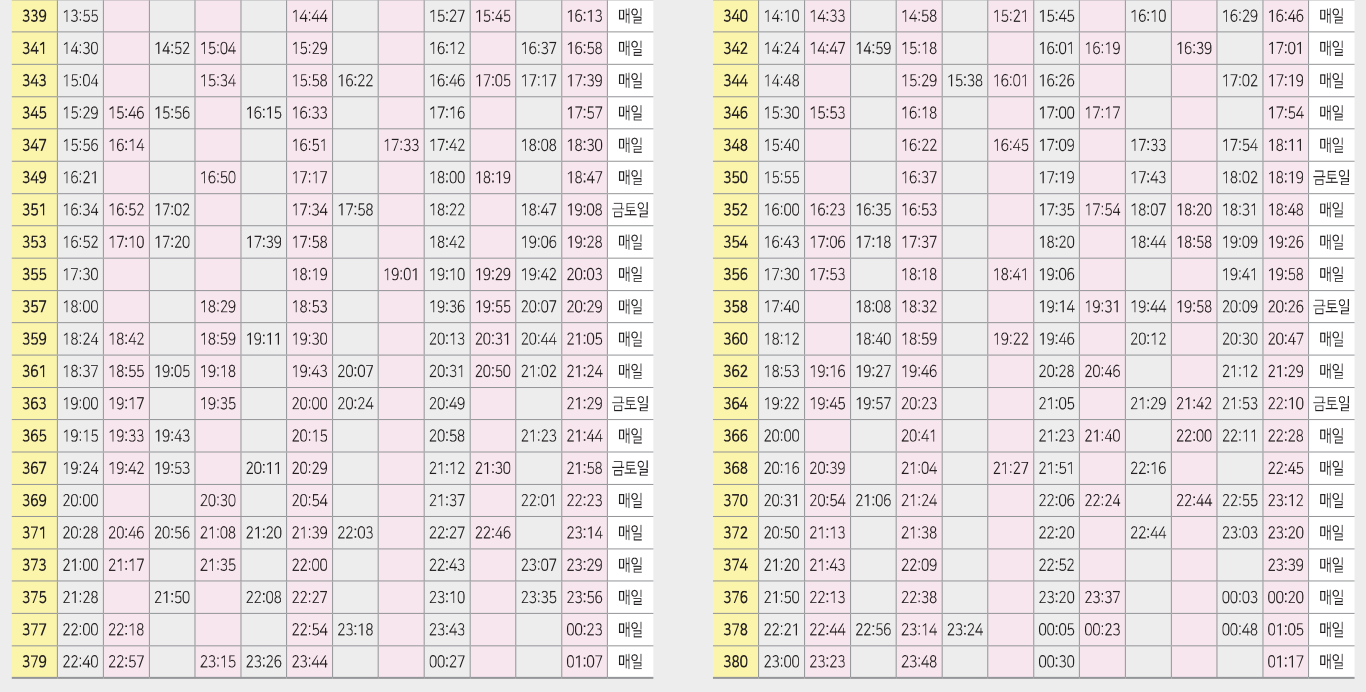 | 339 | 13:55 | | | | | 14:44 | | | 15:27 | 15:45 | | 16:13 | 매일 |
|---|---|---|---|---|---|---|---|---|---|---|---|---|---|
| 341 | 14:30 | | 14:52 | 15:04 | | 15:29 | | | 16:12 | | 16:37 | 16:58 | 매일 |
| 343 | 15:04 | | | 15:34 | | 15:58 | 16:22 | | 16:46 | 17:05 | 17:17 | 17:39 | 매일 |
| 345 | 15:29 | 15:46 | 15:56 | | 16:15 | 16:33 | | | 17:16 | | | 17:57 | 매일 |
| 347 | 15:56 | 16:14 | | | | 16:51 | | 17:33 | 17:42 | | 18:08 | 18:30 | 매일 |
| 349 | 16:21 | | | 16:50 | | 17:17 | | | 18:00 | 18:19 | | 18:47 | 매일 |
| 351 | 16:34 | 16:52 | 17:02 | | | 17:34 | 17:58 | | 18:22 | | 18:47 | 19:08 | 금토일 |
| 353 | 16:52 | 17:10 | 17:20 | | 17:39 | 17:58 | | | 18:42 | | 19:06 | 19:28 | 매일 |
| 355 | 17:30 | | | | | 18:19 | | 19:01 | 19:10 | 19:29 | 19:42 | 20:03 | 매일 |
| 357 | 18:00 | | | 18:29 | | 18:53 | | | 19:36 | 19:55 | 20:07 | 20:29 | 매일 |
| 359 | 18:24 | 18:42 | | 18:59 | 19:11 | 19:30 | | | 20:13 | 20:31 | 20:44 | 21:05 | 매일 |
| 361 | 18:37 | 18:55 | 19:05 | 19:18 | | 19:43 | 20:07 | | 20:31 | 20:50 | 21:02 | 21:24 | 매일 |
| 363 | 19:00 | 19:17 | | 19:35 | | 20:00 | 20:24 | | 20:49 | | | 21:29 | 금토일 |
| 365 | 19:15 | 19:33 | 19:43 | | | 20:15 | | | 20:58 | | 21:23 | 21:44 | 매일 |
| 367 | 19:24 | 19:42 | 19:53 | | 20:11 | 20:29 | | | 21:12 | 21:30 | | 21:58 | 금토일 |
| 369 | 20:00 | | | 20:30 | | 20:54 | | | 21:37 | | 22:01 | 22:23 | 매일 |
| 371 | 20:28 | 20:46 | 20:56 | 21:08 | 21:20 | 21:39 | 22:03 | | 22:27 | 22:46 | | 23:14 | 매일 |
| 373 | 21:00 | 21:17 | | 21:35 | | 22:00 | | | 22:43 | | 23:07 | 23:29 | 매일 |
| 375 | 21:28 | | 21:50 | | 22:08 | 22:27 | | | 23:10 | | 23:35 | 23:56 | 매일 |
| 377 | 22:00 | 22:18 | | | | 22:54 | 23:18 | | 23:43 | | | 00:23 | 매일 |
| 379 | 22:40 | 22:57 | | 23:15 | 23:26 | 23:44 | | | 00:27 | | | 01:07 | 매일 |

| 340 | 14:10 | 14:33 | | 14:58 | | 15:21 | 15:45 | | 16:10 | | 16:29 | 16:46 | 매일 |
|---|---|---|---|---|---|---|---|---|---|---|---|---|---|
| 342 | 14:24 | 14:47 | 14:59 | 15:18 | | | 16:01 | 16:19 | | 16:39 | | 17:01 | 매일 |
| 344 | 14:48 | | | 15:29 | 15:38 | 16:01 | 16:26 | | | | 17:02 | 17:19 | 매일 |
| 346 | 15:30 | 15:53 | | 16:18 | | | 17:00 | 17:17 | | | | 17:54 | 매일 |
| 348 | 15:40 | | | 16:22 | | 16:45 | 17:09 | | 17:33 | | 17:54 | 18:11 | 매일 |
| 350 | 15:55 | | | 16:37 | | | 17:19 | | 17:43 | | 18:02 | 18:19 | 금토일 |
| 352 | 16:00 | 16:23 | 16:35 | 16:53 | | | 17:35 | 17:54 | 18:07 | 18:20 | 18:31 | 18:48 | 매일 |
| 354 | 16:43 | 17:06 | 17:18 | 17:37 | | | 18:20 | | 18:44 | 18:58 | 19:09 | 19:26 | 매일 |
| 356 | 17:30 | 17:53 | | 18:18 | | 18:41 | 19:06 | | | | 19:41 | 19:58 | 매일 |
| 358 | 17:40 | | 18:08 | 18:32 | | | 19:14 | 19:31 | 19:44 | 19:58 | 20:09 | 20:26 | 금토일 |
| 360 | 18:12 | | 18:40 | 18:59 | | 19:22 | 19:46 | | 20:12 | | 20:30 | 20:47 | 매일 |
| 362 | 18:53 | 19:16 | 19:27 | 19:46 | | | 20:28 | 20:46 | | | 21:12 | 21:29 | 매일 |
| 364 | 19:22 | 19:45 | 19:57 | 20:23 | | | 21:05 | | 21:29 | 21:42 | 21:53 | 22:10 | 금토일 |
| 366 | 20:00 | | | 20:41 | | | 21:23 | 21:40 | | 22:00 | 22:11 | 22:28 | 매일 |
| 368 | 20:16 | 20:39 | | 21:04 | | 21:27 | 21:51 | | 22:16 | | | 22:45 | 매일 |
| 370 | 20:31 | 20:54 | 21:06 | 21:24 | | | 22:06 | 22:24 | | 22:44 | 22:55 | 23:12 | 매일 |
| 372 | 20:50 | 21:13 | | 21:38 | | | 22:20 | | 22:44 | | 23:03 | 23:20 | 매일 |
| 374 | 21:20 | 21:43 | | 22:09 | | | 22:52 | | | | | 23:39 | 매일 |
| 376 | 21:50 | 22:13 | | 22:38 | | | 23:20 | 23:37 | | | 00:03 | 00:20 | 매일 |
| 378 | 22:21 | 22:44 | 22:56 | 23:14 | 23:24 | | 00:05 | 00:23 | | | 00:48 | 01:05 | 매일 |
| 380 | 23:00 | 23:23 | | 23:48 | | | 00:30 | | | | | 01:17 | 매일 |